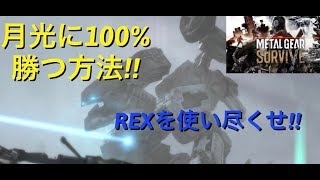 月光に100%
勝つ方法!!

METAL GEAR
SURVIVE

REXを使い尽くせ!!